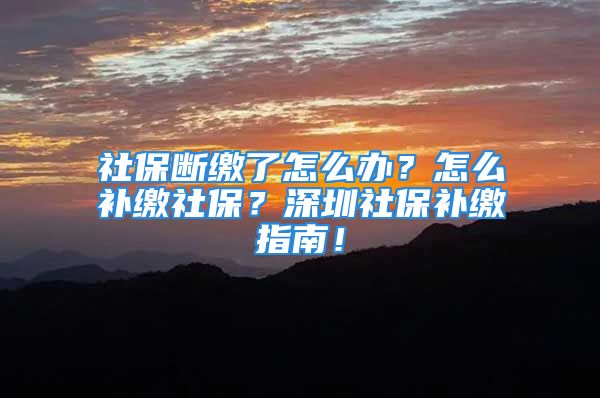 社保断缴了怎么办？怎么补缴社保？深圳社保补缴指南！